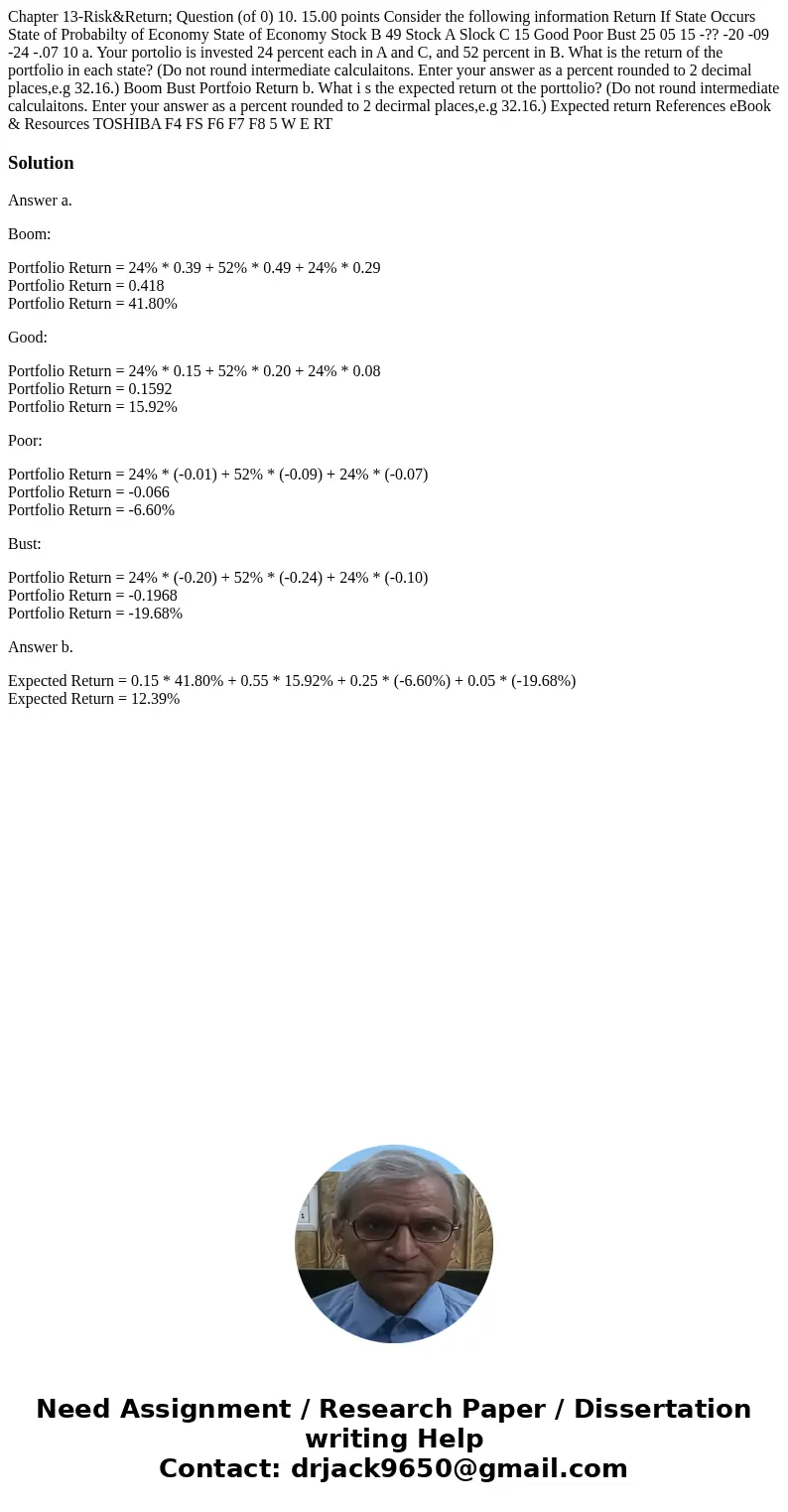 Chapter 13-Risk&Return; Question (of 0) 10. 15.00 points Consider the following information Return If State Occurs State of Probabilty of Economy State of Economy Stock B 49 Stock A Slock C 15 Good Poor Bust 25 05 15 -?? -20 -09 -24 -.07 10 a. Your portolio is invested 24 percent each in A and C, and 52 percent in B. What is the return of the portfolio in each state? (Do not round intermediate calculaitons. Enter your answer as a percent rounded to 2 decimal places,e.g 32.16.) Boom Bust Portfoio Return b. What i s the expected return ot the porttolio? (Do not round intermediate calculaitons. Enter your answer as a percent rounded to 2 decirmal places,e.g 32.16.) Expected return References eBook & Resources TOSHIBA F4 FS F6 F7 F8 5 W E RT

Solution

Answer a.

Boom:

Portfolio Return = 24% * 0.39 + 52% * 0.49 + 24% * 0.29
Portfolio Return = 0.418
Portfolio Return = 41.80%

Good:

Portfolio Return = 24% * 0.15 + 52% * 0.20 + 24% * 0.08
Portfolio Return = 0.1592
Portfolio Return = 15.92%

Poor:

Portfolio Return = 24% * (-0.01) + 52% * (-0.09) + 24% * (-0.07)
Portfolio Return = -0.066
Portfolio Return = -6.60%

Bust:

Portfolio Return = 24% * (-0.20) + 52% * (-0.24) + 24% * (-0.10)
Portfolio Return = -0.1968
Portfolio Return = -19.68%

Answer b.

Expected Return = 0.15 * 41.80% + 0.55 * 15.92% + 0.25 * (-6.60%) + 0.05 * (-19.68%)
Expected Return = 12.39%

Need Assignment / Research Paper / Dissertation writing Help
Contact: drjack9650@gmail.com